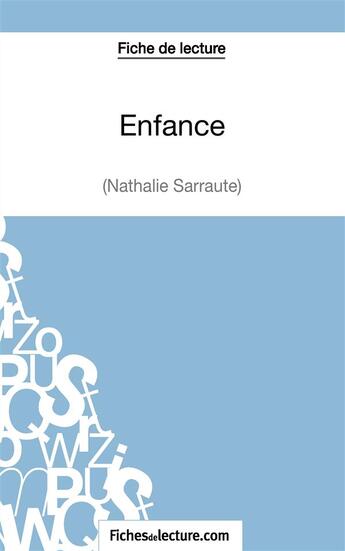 Fiche de lecture

Enfance

(Nathalie Sarraute)

Fichesdelecture.com